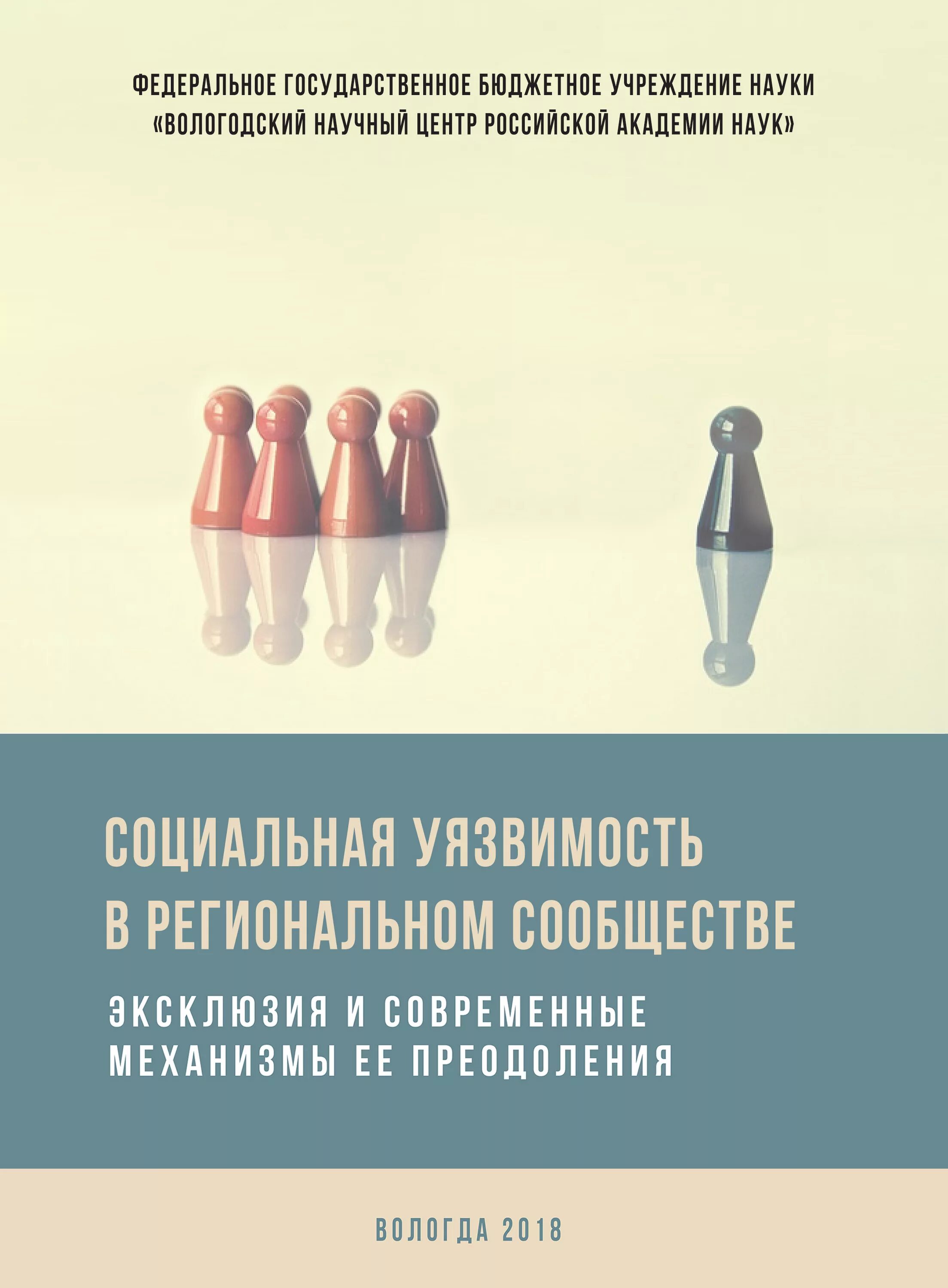 ФЕДЕРАЛЬНОЕ ГОСУДАРСТВЕННОЕ БЮДЖЕТНОЕ УЧРЕЖДЕНИЕ НАУКИ
«ВОЛОГОДСКИЙ НАУЧНЫЙ ЦЕНТР РОССИЙСКОЙ АКАДЕМИИ НАУК»

СОЦИАЛЬНАЯ УЯЗВИМОСТЬ В РЕГИОНАЛЬНОМ СООБЩЕСТВЕ

ЭКСКЛЮЗИЯ И СОВРЕМЕННЫЕ МЕХАНИЗМЫ ЕЕ ПРЕОДОЛЕНИЯ

ВОЛОГДА 2018